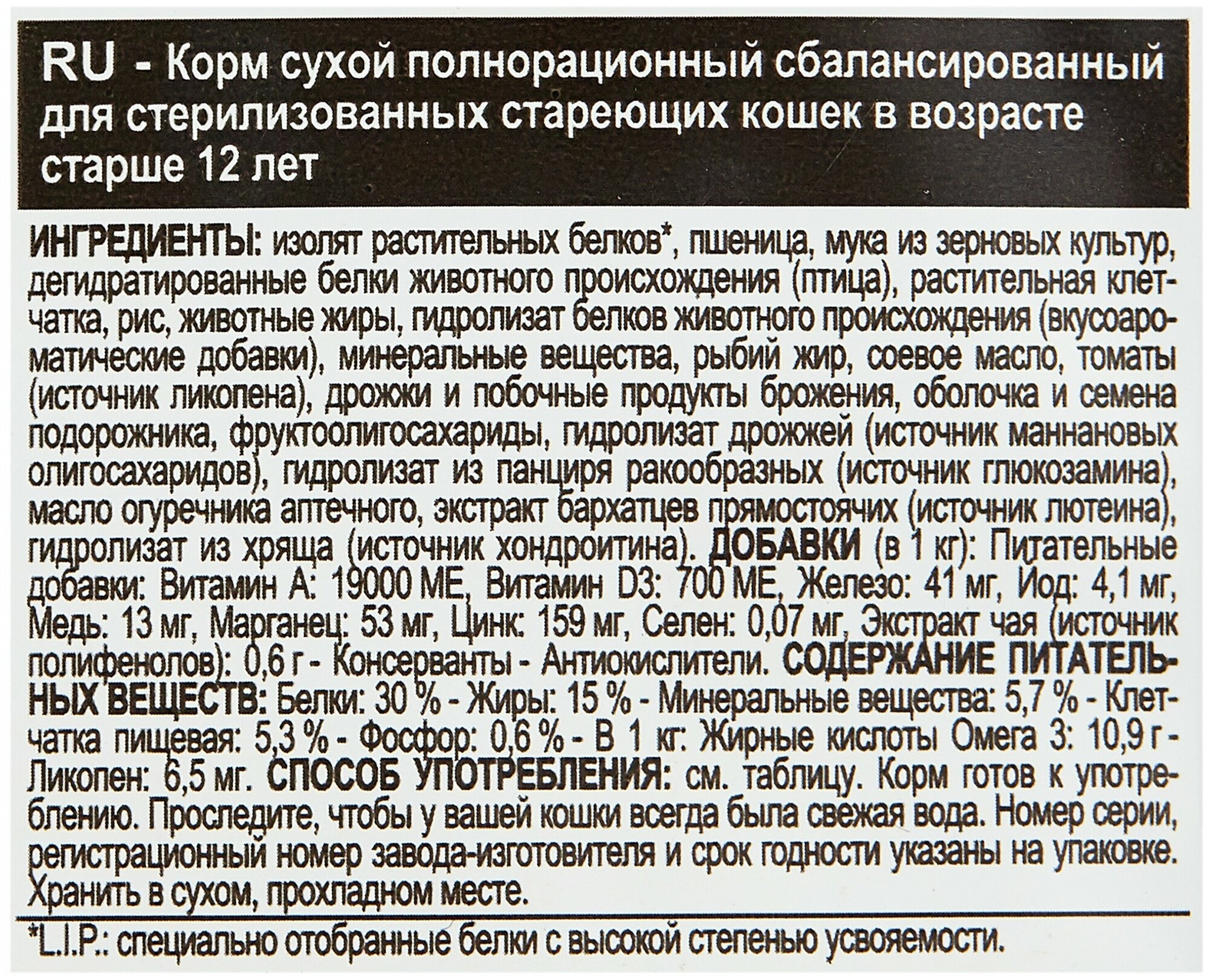 RU - Корм сухой полнорационный сбалансированный для стерилизованных стареющих кошек в возрасте старше 12 лет

ИНГРЕДИЕНТЫ: изолят растительных белков*, пшеница, мука из зерновых культур, дегидратированные белки животного происхождения (птица), растительная клетчатка, рис, животные жиры, гидролизат белков животного происхождения (вкусоароматические добавки), минеральные вещества, рыбий жир, соевое масло, томаты (источник ликопена), дрожжи и побочные продукты брожения, оболочка и семена подорожника, фруктоолигосахариды, гидролизат дрожжей (источник маннановых олигосахаридов), гидролизат из панциря ракообразных (источник глюкозамина), масло огуречника аптечного, экстракт бархатцев прямостоячих (источник лютеина), гидролизат из хряща (источник хондроитина). ДОБАВКИ (в 1 кг): Питательные добавки: Витамин А: 19000 МЕ, Витамин D3: 700 МЕ, Железо: 41 мг, Йод: 4,1 мг, Медь: 13 мг, Марганец: 53 мг, Цинк: 159 мг, Селен: 0,07 мг, Экстракт чая (источник полифенолов): 0,6 г - Консерванты - Антиокислители. СОДЕРЖАНИЕ ПИТАТЕЛЬНЫХ ВЕЩЕСТВ: Белки: 30 % - Жиры: 15 % - Минеральные вещества: 5,7 % - Клетчатка пищевая: 5,3 % - Фосфор: 0,6 % - В 1 кг: Жирные кислоты Омега 3: 10,9 г - Ликопен: 6,5 мг. СПОСОБ УПОТРЕБЛЕНИЯ: см. таблицу. Корм готов к употреблению. Проследите, чтобы у вашей кошки всегда была свежая вода. Номер серии, регистрационный номер завода-изготовителя и срок годности указаны на упаковке. Хранить в сухом, прохладном месте.

*L.I.P.: специально отобранные белки с высокой степенью усвояемости.